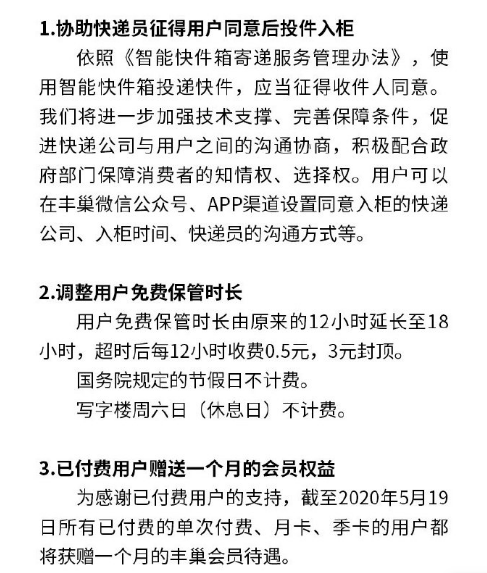 1.协助快递员征得用户同意后投件入柜

依照《智能快件箱寄递服务管理办法》，使用智能快件箱投递快件，应当征得收件人同意。我们将进一步加强技术支撑、完善保障条件，促进快递公司与用户之间的沟通协商，积极配合政府部门保障消费者的知情权、选择权。用户可以在丰巢微信公众号、APP渠道设置同意入柜的快递公司、入柜时间、快递员的沟通方式等。

2.调整用户免费保管时长

用户免费保管时长由原来的12小时延长至18小时，超时后每12小时收费0.5元，3元封顶。

国务院规定的节假日不计费。

写字楼周六日（休息日）不计费。

3.已付费用户赠送一个月的会员权益

为感谢已付费用户的支持，截至2020年5月19日所有已付费的单次付费、月卡、季卡的用户都将获赠一个月的丰巢会员待遇。